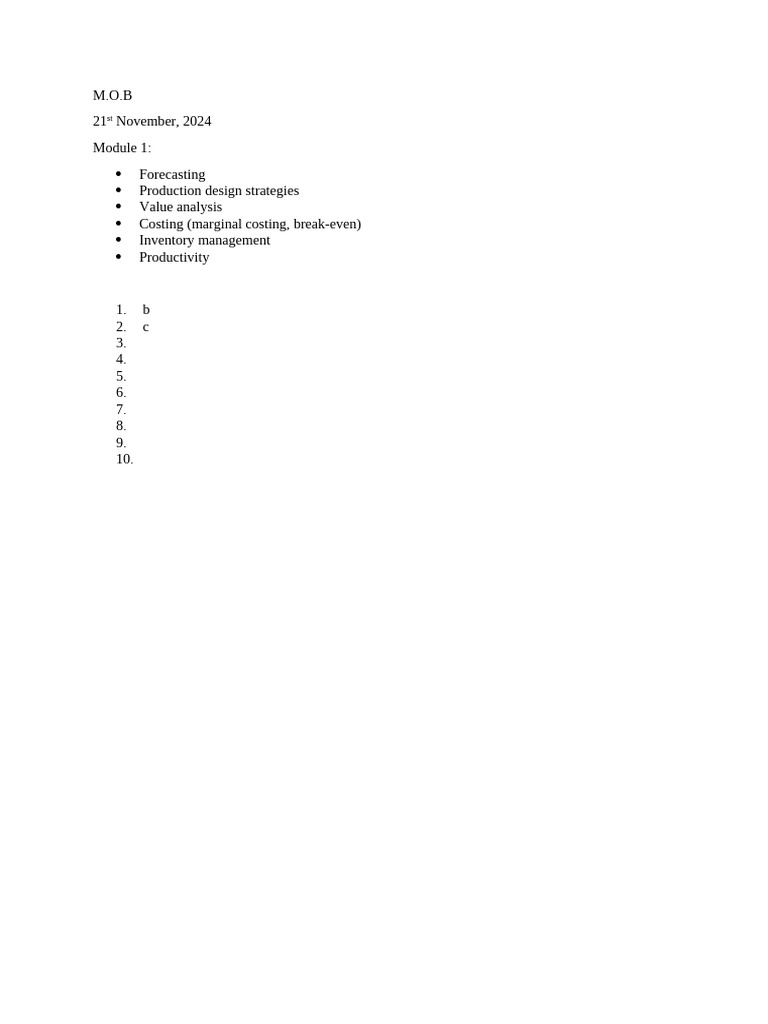 M.O.B

21st November, 2024

Module 1:

- Forecasting
- Production design strategies
- Value analysis
- Costing (marginal costing, break-even)
- Inventory management
- Productivity

1. b
2. c
3.
4.
5.
6.
7.
8.
9.
10.